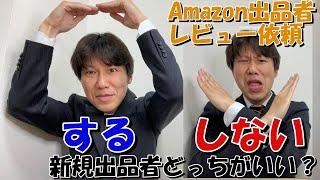 Amazon出品者
レビュー依頼

する

しない

新規出品者どっちがいい？